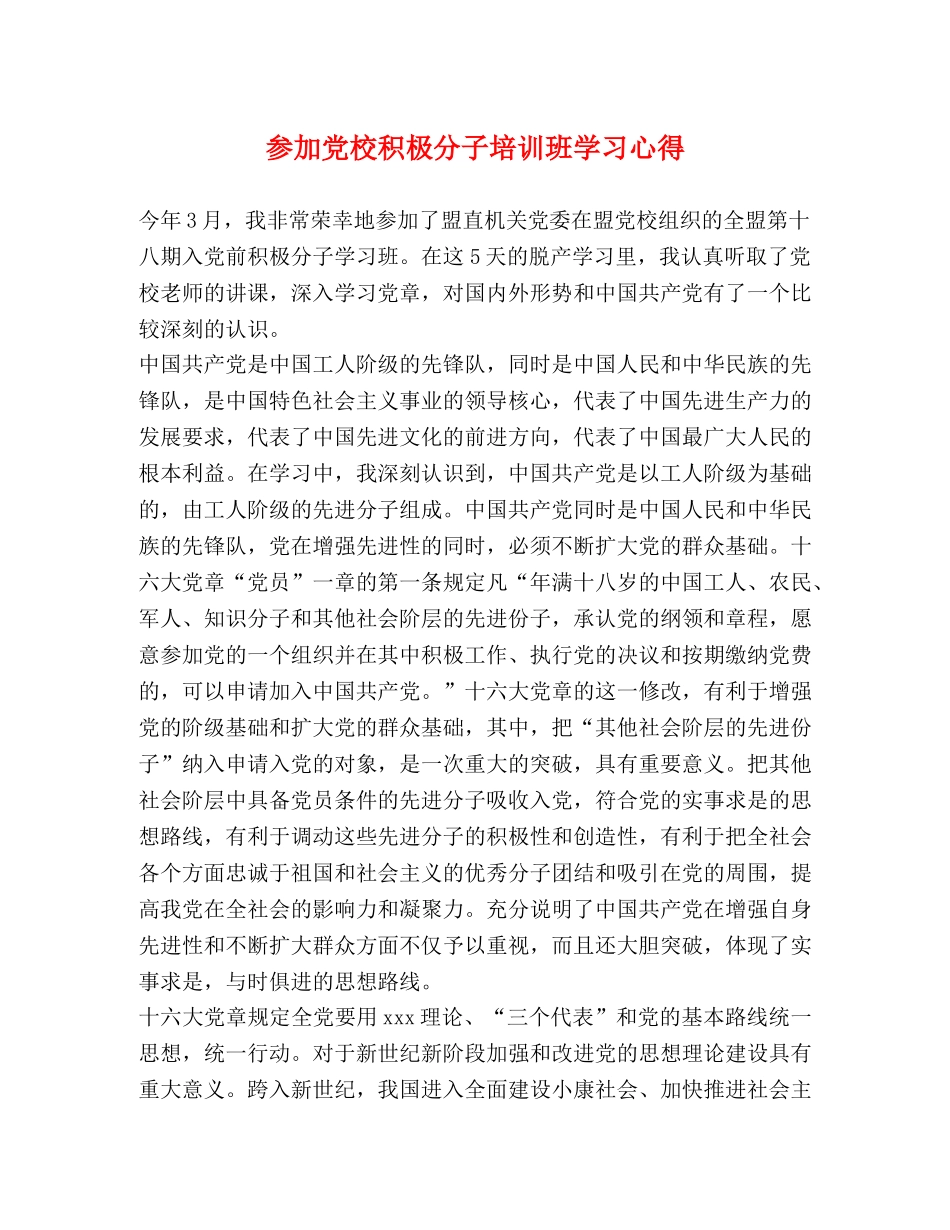 参加党校积极分子培训班学习心得

今年3月，我非常荣幸地参加了盟直机关党委在盟党校组织的全盟第十八期入党前积极分子学习班。在这5天的脱产学习里，我认真听取了党校老师的讲课，深入学习党章，对国内外形势和中国共产党有了一个比较深刻的认识。

中国共产党是中国工人阶级的先锋队，同时是中国人民和中华民族的先锋队，是中国特色社会主义事业的领导核心，代表了中国先进生产力的发展要求，代表了中国先进文化的前进方向，代表了中国最广大人民的根本利益。在学习中，我深刻认识到，中国共产党是以工人阶级为基础的，由工人阶级的先进分子组成。中国共产党同时是中国人民和中华民族的先锋队，党在增强先进性的同时，必须不断扩大党的群众基础。十六大党章“党员”一章的第一条规定凡“年满十八岁的中国工人、农民、军人、知识分子和其他社会阶层的先进份子，承认党的纲领和章程，愿意参加党的一个组织并在其中积极工作、执行党的决议和按期缴纳党费的，可以申请加入中国共产党。”十六大党章的这一修改，有利于增强党的阶级基础和扩大党的群众基础，其中，把“其他社会阶层的先进份子”纳入申请入党的对象，是一次重大的突破，具有重要意义。把其他社会阶层中具备党员条件的先进分子吸收入党，符合党的实事求是的思想路线，有利于调动这些先进分子的积极性和创造性，有利于把全社会各个方面忠诚于祖国和社会主义的优秀分子团结和吸引在党的周围，提高我党在全社会的影响力和凝聚力。充分说明了中国共产党在增强自身先进性和不断扩大群众方面不仅予以重视，而且还大胆突破，体现了实事求是，与时俱进的思想路线。

十六大党章规定全党要用xxx理论、“三个代表”和党的基本路线统一思想，统一行动。对于新世纪新阶段加强和改进党的思想理论建设具有重大意义。跨入新世纪，我国进入全面建设小康社会、加快推进社会主